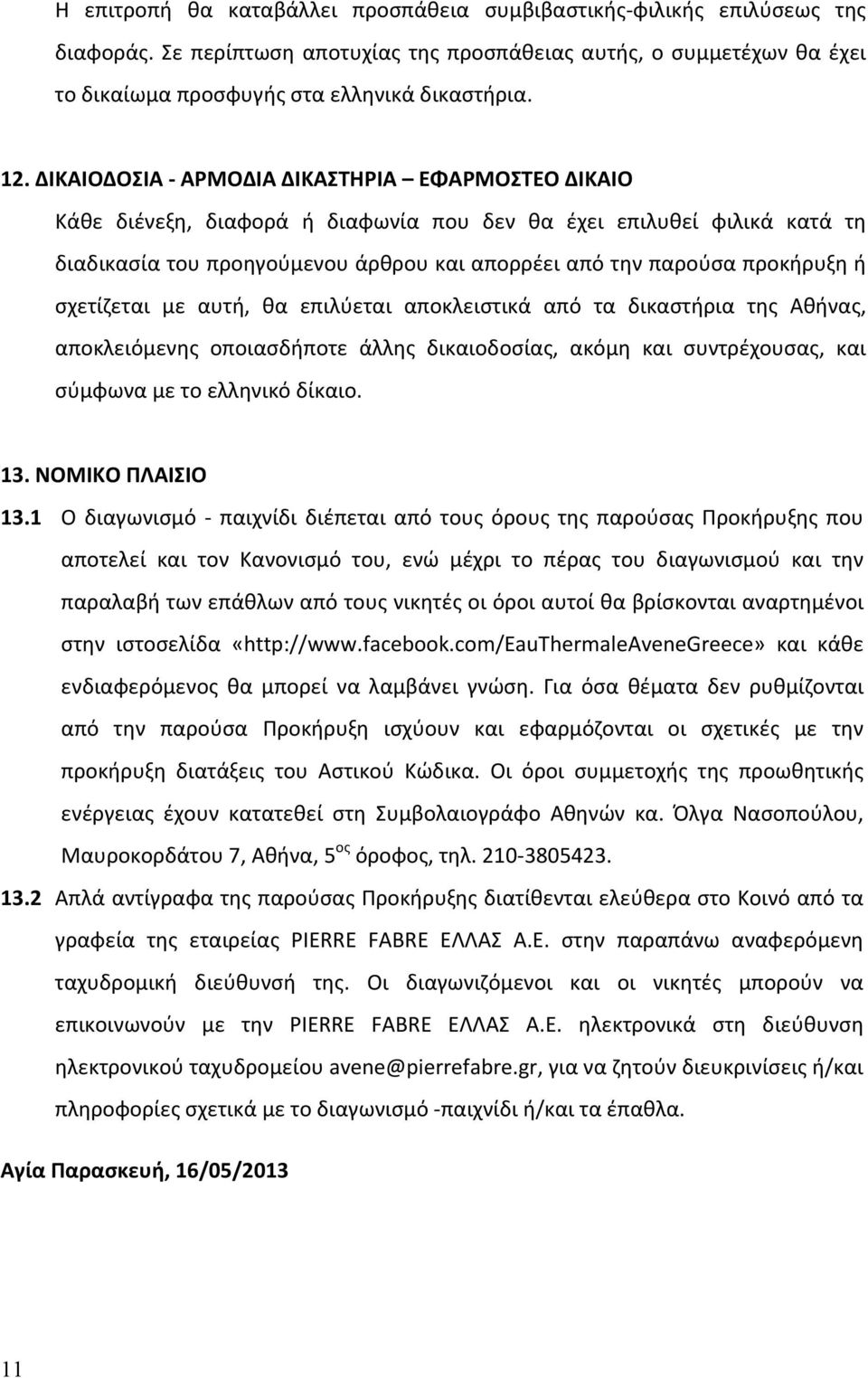 Η επιτροπή θα καταβάλλει προσπάθεια συμβιβαστικής-φιλικής επιλύσεως της διαφοράς. Σε περίπτωση αποτυχίας της προσπάθειας αυτής, ο συμμετέχων θα έχει το δικαίωμα προσφυγής στα ελληνικά δικαστήρια.

12. ΔΙΚΑΙΟΔΟΣΙΑ - ΑΡΜΟΔΙΑ ΔΙΚΑΣΤΗΡΙΑ – ΕΦΑΡΜΟΣΤΕΟ ΔΙΚΑΙΟ

Κάθε διένεξη, διαφορά ή διαφωνία που δεν θα έχει επιλυθεί φιλικά κατά τη διαδικασία του προηγούμενου άρθρου και απορρέει από την παρούσα προκήρυξη ή σχετίζεται με αυτή, θα επιλύεται αποκλειστικά από τα δικαστήρια της Αθήνας, αποκλειόμενης οποιασδήποτε άλλης δικαιοδοσίας, ακόμη και συντρέχουσας, και σύμφωνα με το ελληνικό δίκαιο.

13. ΝΟΜΙΚΟ ΠΛΑΙΣΙΟ

13.1 Ο διαγωνισμό - παιχνίδι διέπεται από τους όρους της παρούσας Προκήρυξης που αποτελεί και τον Κανονισμό του, ενώ μέχρι το πέρας του διαγωνισμού και την παραλαβή των επάθλων από τους νικητές οι όροι αυτοί θα βρίσκονται αναρτημένοι στην ιστοσελίδα «http://www.facebook.com/EauThermaleAveneGreece» και κάθε ενδιαφερόμενος θα μπορεί να λαμβάνει γνώση. Για όσα θέματα δεν ρυθμίζονται από την παρούσα Προκήρυξη ισχύουν και εφαρμόζονται οι σχετικές με την προκήρυξη διατάξεις του Αστικού Κώδικα. Οι όροι συμμετοχής της προωθητικής ενέργειας έχουν κατατεθεί στη Συμβολαιογράφο Αθηνών κα. Όλγα Νασοπούλου, Μαυροκορδάτου 7, Αθήνα, 5$^{ος}$ όροφος, τηλ. 210-3805423.

13.2 Απλά αντίγραφα της παρούσας Προκήρυξης διατίθενται ελεύθερα στο Κοινό από τα γραφεία της εταιρείας PIERRE FABRE ΕΛΛΑΣ Α.Ε. στην παραπάνω αναφερόμενη ταχυδρομική διεύθυνσή της. Οι διαγωνιζόμενοι και οι νικητές μπορούν να επικοινωνούν με την PIERRE FABRE ΕΛΛΑΣ Α.Ε. ηλεκτρονικά στη διεύθυνση ηλεκτρονικού ταχυδρομείου avene@pierrefabre.gr, για να ζητούν διευκρινίσεις ή/και πληροφορίες σχετικά με το διαγωνισμό -παιχνίδι ή/και τα έπαθλα.

Αγία Παρασκευή, 16/05/2013

11